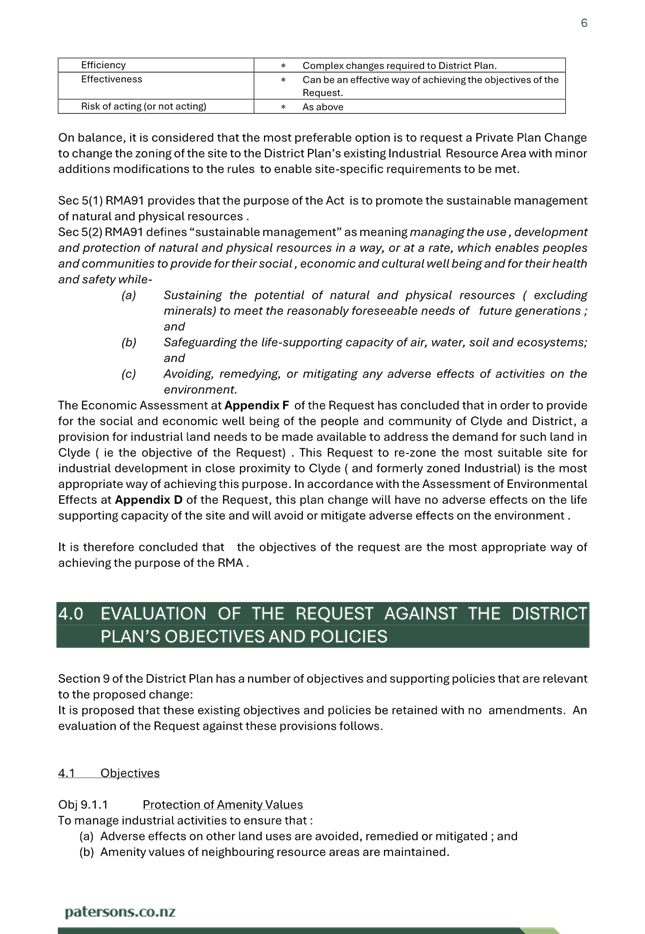 6

| Efficiency | * Complex changes required to District Plan. |
|---|---|
| Effectiveness | * Can be an effective way of achieving the objectives of the Request. |
| Risk of acting (or not acting) | * As above |

On balance, it is considered that the most preferable option is to request a Private Plan Change to change the zoning of the site to the District Plan's existing Industrial Resource Area with minor additions modifications to the rules to enable site-specific requirements to be met.

Sec 5(1) RMA91 provides that the purpose of the Act is to promote the sustainable management of natural and physical resources .
Sec 5(2) RMA91 defines "sustainable management" as meaning managing the use , development and protection of natural and physical resources in a way, or at a rate, which enables peoples and communities to provide for their social , economic and cultural well being and for their health and safety while-
(a) Sustaining the potential of natural and physical resources ( excluding minerals) to meet the reasonably foreseeable needs of future generations ; and
(b) Safeguarding the life-supporting capacity of air, water, soil and ecosystems; and
(c) Avoiding, remedying, or mitigating any adverse effects of activities on the environment.
The Economic Assessment at Appendix F of the Request has concluded that in order to provide for the social and economic well being of the people and community of Clyde and District, a provision for industrial land needs to be made available to address the demand for such land in Clyde ( ie the objective of the Request) . This Request to re-zone the most suitable site for industrial development in close proximity to Clyde ( and formerly zoned Industrial) is the most appropriate way of achieving this purpose. In accordance with the Assessment of Environmental Effects at Appendix D of the Request, this plan change will have no adverse effects on the life supporting capacity of the site and will avoid or mitigate adverse effects on the environment .

It is therefore concluded that the objectives of the request are the most appropriate way of achieving the purpose of the RMA .

4.0 EVALUATION OF THE REQUEST AGAINST THE DISTRICT PLAN'S OBJECTIVES AND POLICIES

Section 9 of the District Plan has a number of objectives and supporting policies that are relevant to the proposed change:
It is proposed that these existing objectives and policies be retained with no amendments. An evaluation of the Request against these provisions follows.

4.1 Objectives

Obj 9.1.1 Protection of Amenity Values
To manage industrial activities to ensure that :
(a) Adverse effects on other land uses are avoided, remedied or mitigated ; and
(b) Amenity values of neighbouring resource areas are maintained.

patersons.co.nz